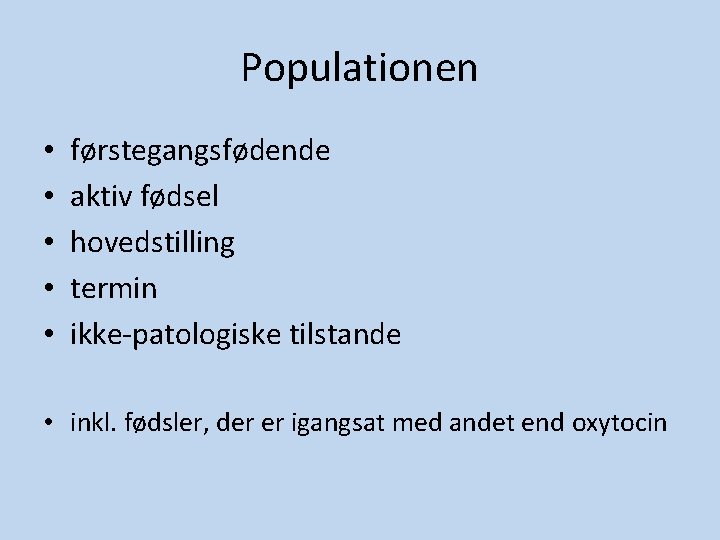 Populationen

• førstegangsfødende
• aktiv fødsel
• hovedstilling
• termin
• ikke-patologiske tilstande

• inkl. fødsler, der er igangsat med andet end oxytocin